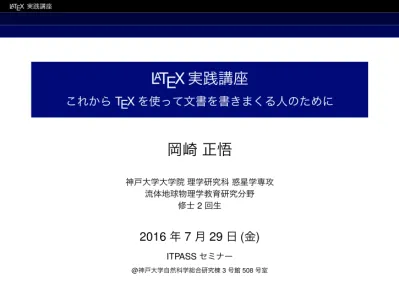 LaTeX 実践講座

LaTeX 実践講座
これから TeX を使って文書を書きまくる人のために

岡崎 正悟

神戸大学大学院 理学研究科 惑星学専攻
流体地球物理学教育研究分野
修士 2 回生

2016 年 7 月 29 日 (金)

ITPASS セミナー

@神戸大学自然科学総合研究棟 3 号館 508 号室